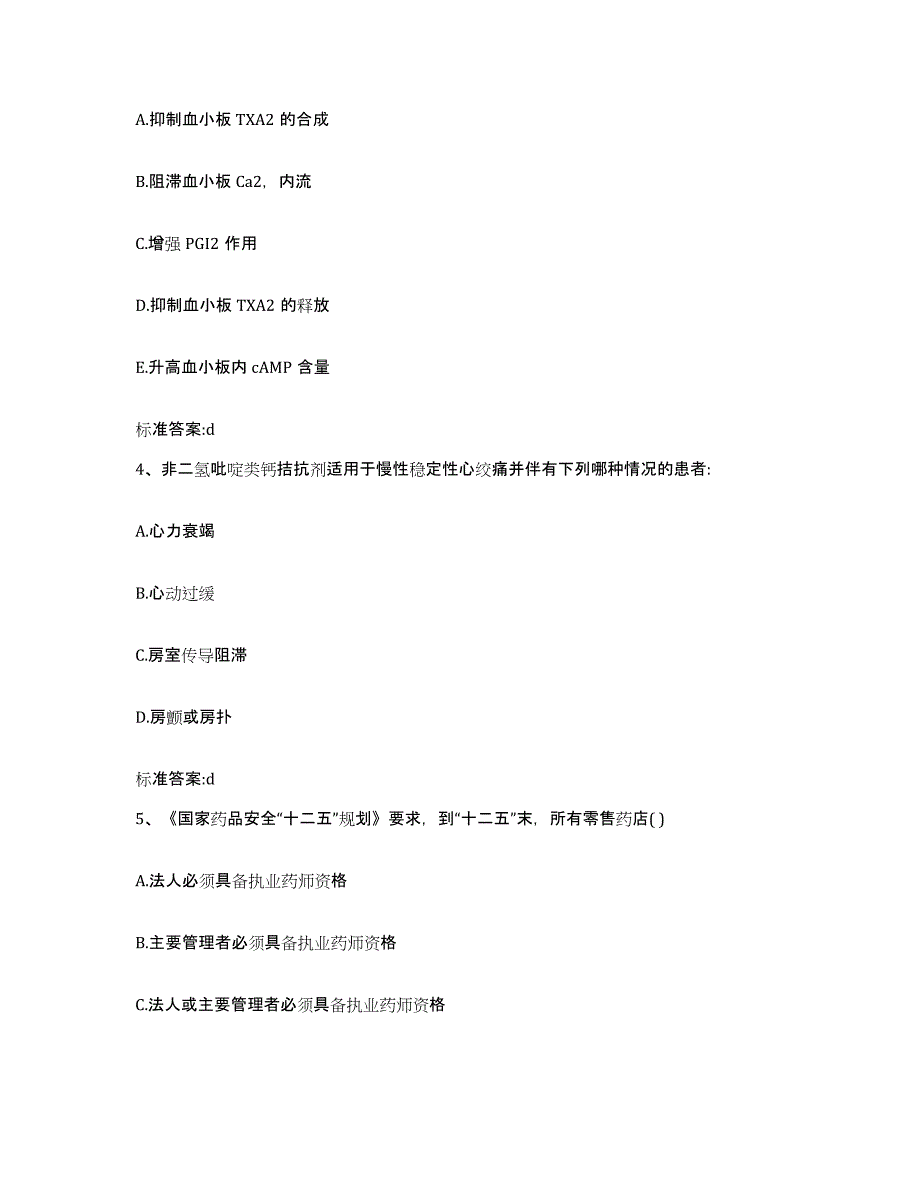 A.抑制血小板 TXA2 的合成

B.阻滞血小板 Ca2，内流

C.增强 PGI2 作用

D.抑制血小板 TXA2 的释放

E.升高血小板内 cAMP 含量

标准答案:d

4、非二氢吡啶类钙拮抗剂适用于慢性稳定性心绞痛并伴有下列哪种情况的患者:

A.心力衰竭

B.心动过缓

C.房室传导阻滞

D.房颤或房扑

标准答案:d

5、《国家药品安全“十二五”规划》要求，到“十二五”末，所有零售药店( )

A.法人必须具备执业药师资格

B.主要管理者必须具备执业药师资格

C.法人或主要管理者必须具备执业药师资格